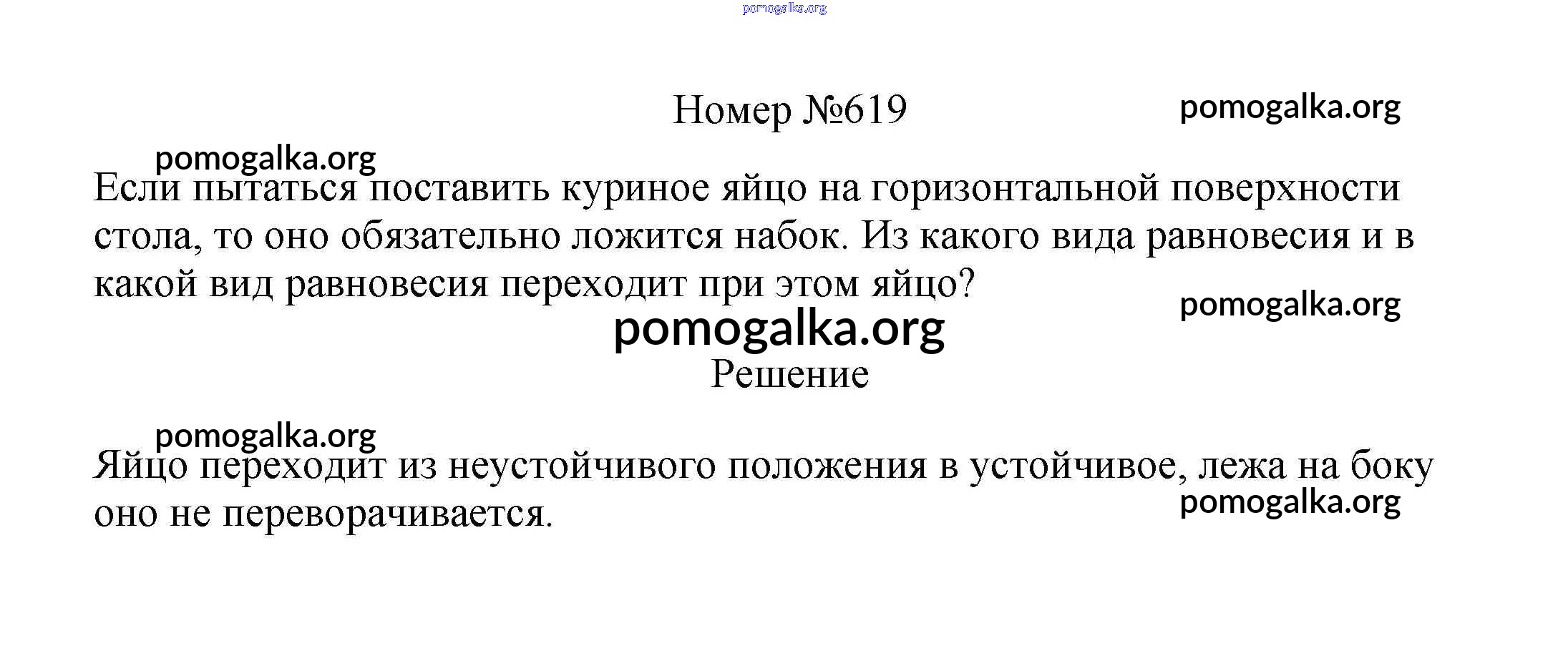 Номер №619

Если пытаться поставить куриное яйцо на горизонтальной поверхности стола, то оно обязательно ложится набок. Из какого вида равновесия и в какой вид равновесия переходит при этом яйцо?

Решение

Яйцо переходит из неустойчивого положения в устойчивое, лежа на боку оно не переворачивается.

pomogalka.org